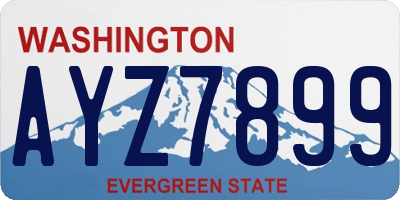 WASHINGTON

AYZ7899

EVERGREEN STATE